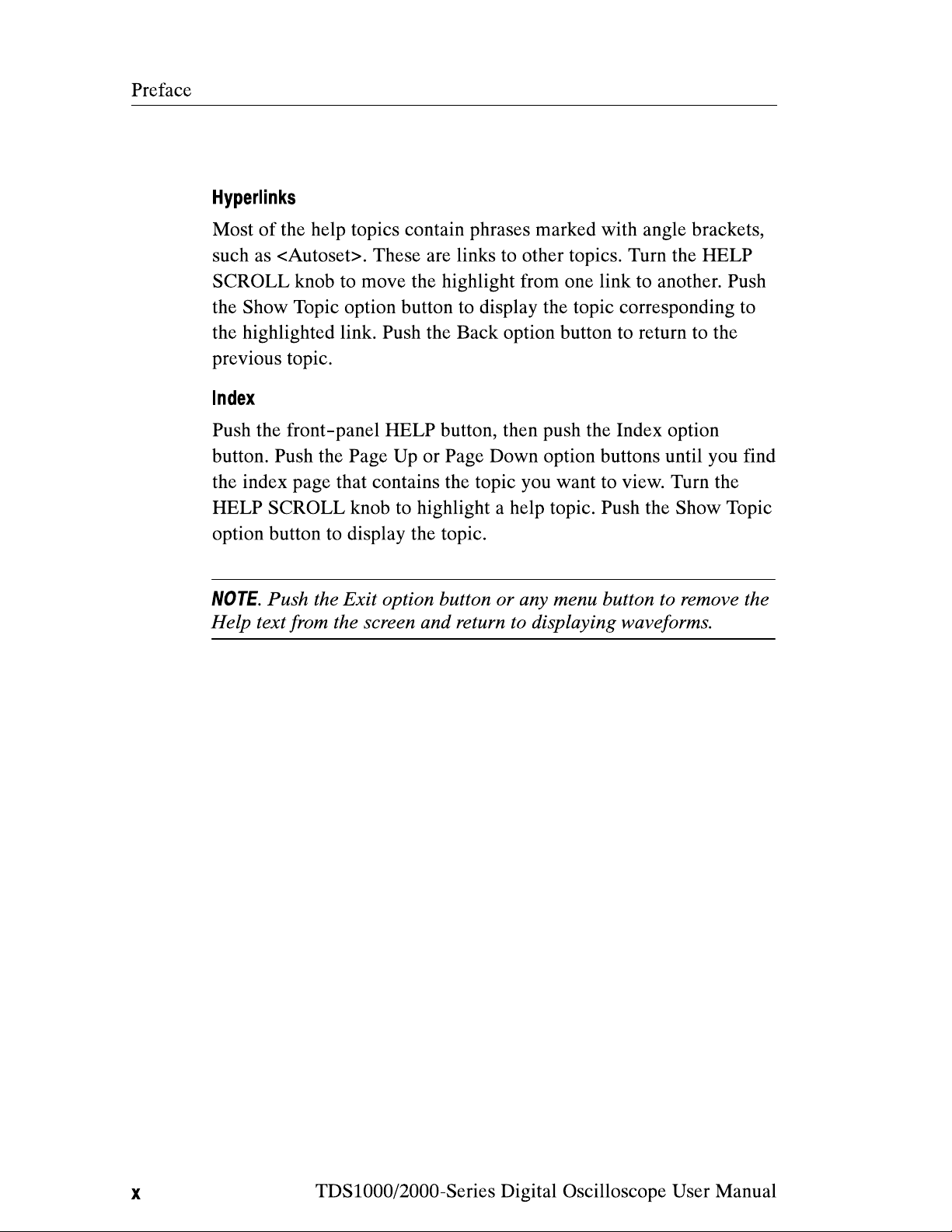 Preface

Hyperlinks

Most of the help topics contain phrases marked with angle brackets, such as <Autoset>. These are links to other topics. Turn the HELP SCROLL knob to move the highlight from one link to another. Push the Show Topic option button to display the topic corresponding to the highlighted link. Push the Back option button to return to the previous topic.

Index

Push the front-panel HELP button, then push the Index option button. Push the Page Up or Page Down option buttons until you find the index page that contains the topic you want to view. Turn the HELP SCROLL knob to highlight a help topic. Push the Show Topic option button to display the topic.

NOTE. Push the Exit option button or any menu button to remove the Help text from the screen and return to displaying waveforms.

x TDS1000/2000-Series Digital Oscilloscope User Manual